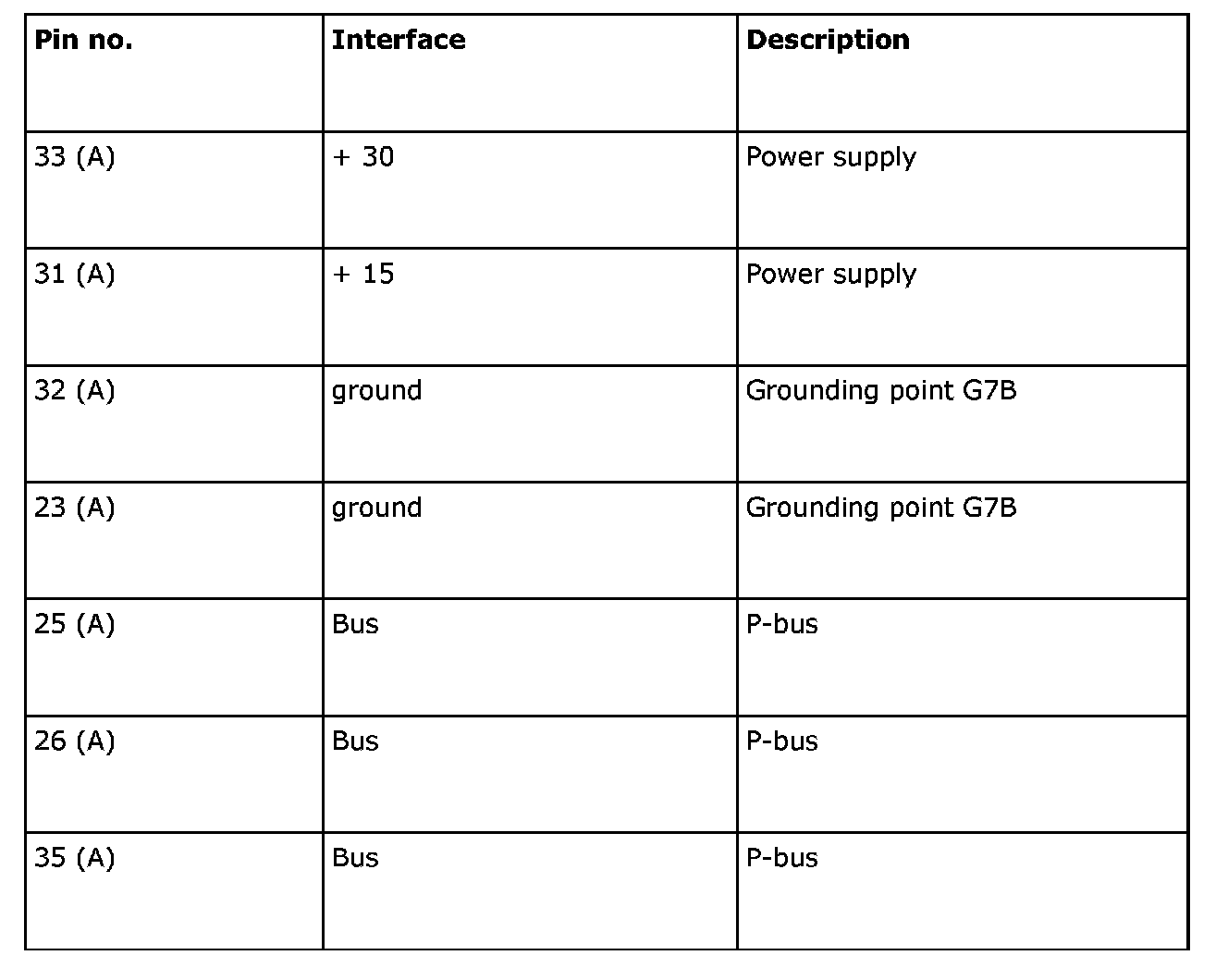 | Pin no. | Interface | Description |
|---|---|---|
| 33 (A) | + 30 | Power supply |
| 31 (A) | + 15 | Power supply |
| 32 (A) | ground | Grounding point G7B |
| 23 (A) | ground | Grounding point G7B |
| 25 (A) | Bus | P-bus |
| 26 (A) | Bus | P-bus |
| 35 (A) | Bus | P-bus |